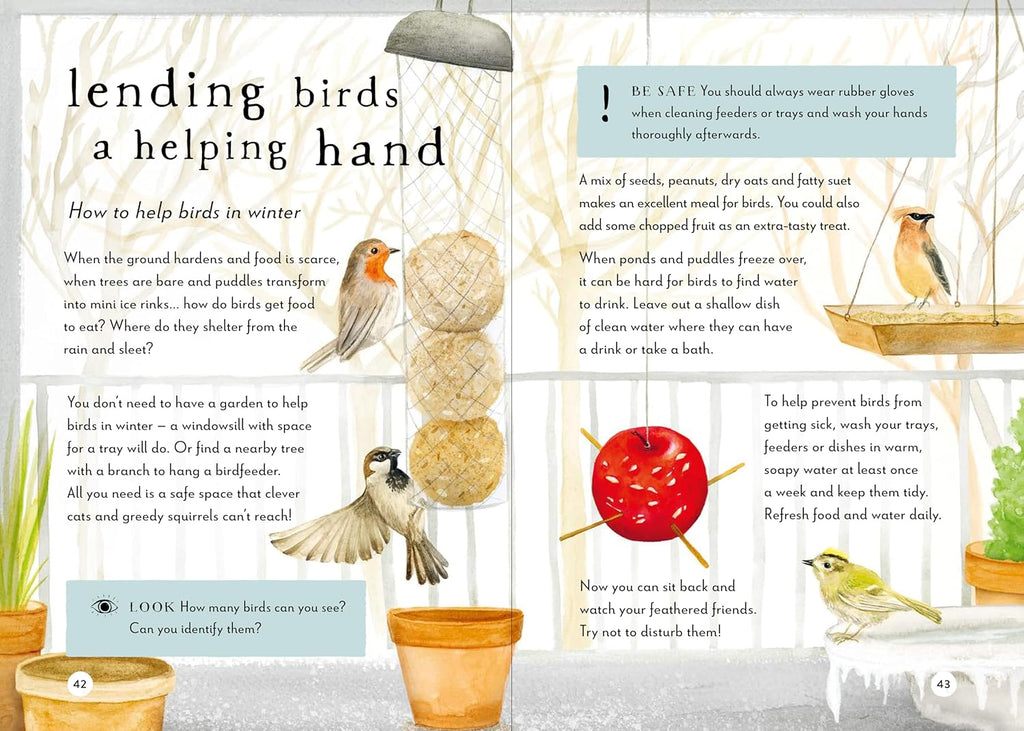 lending birds a helping hand

How to help birds in winter

When the ground hardens and food is scarce, when trees are bare and puddles transform into mini ice rinks... how do birds get food to eat? Where do they shelter from the rain and sleet?

You don't need to have a garden to help birds in winter – a windowsill with space for a tray will do. Or find a nearby tree with a branch to hang a birdfeeder. All you need is a safe space that clever cats and greedy squirrels can't reach!

LOOK How many birds can you see? Can you identify them?

42

! BE SAFE You should always wear rubber gloves when cleaning feeders or trays and wash your hands thoroughly afterwards.

A mix of seeds, peanuts, dry oats and fatty suet makes an excellent meal for birds. You could also add some chopped fruit as an extra-tasty treat.

When ponds and puddles freeze over, it can be hard for birds to find water to drink. Leave out a shallow dish of clean water where they can have a drink or take a bath.

To help prevent birds from getting sick, wash your trays, feeders or dishes in warm, soapy water at least once a week and keep them tidy. Refresh food and water daily.

Now you can sit back and watch your feathered friends. Try not to disturb them!

43